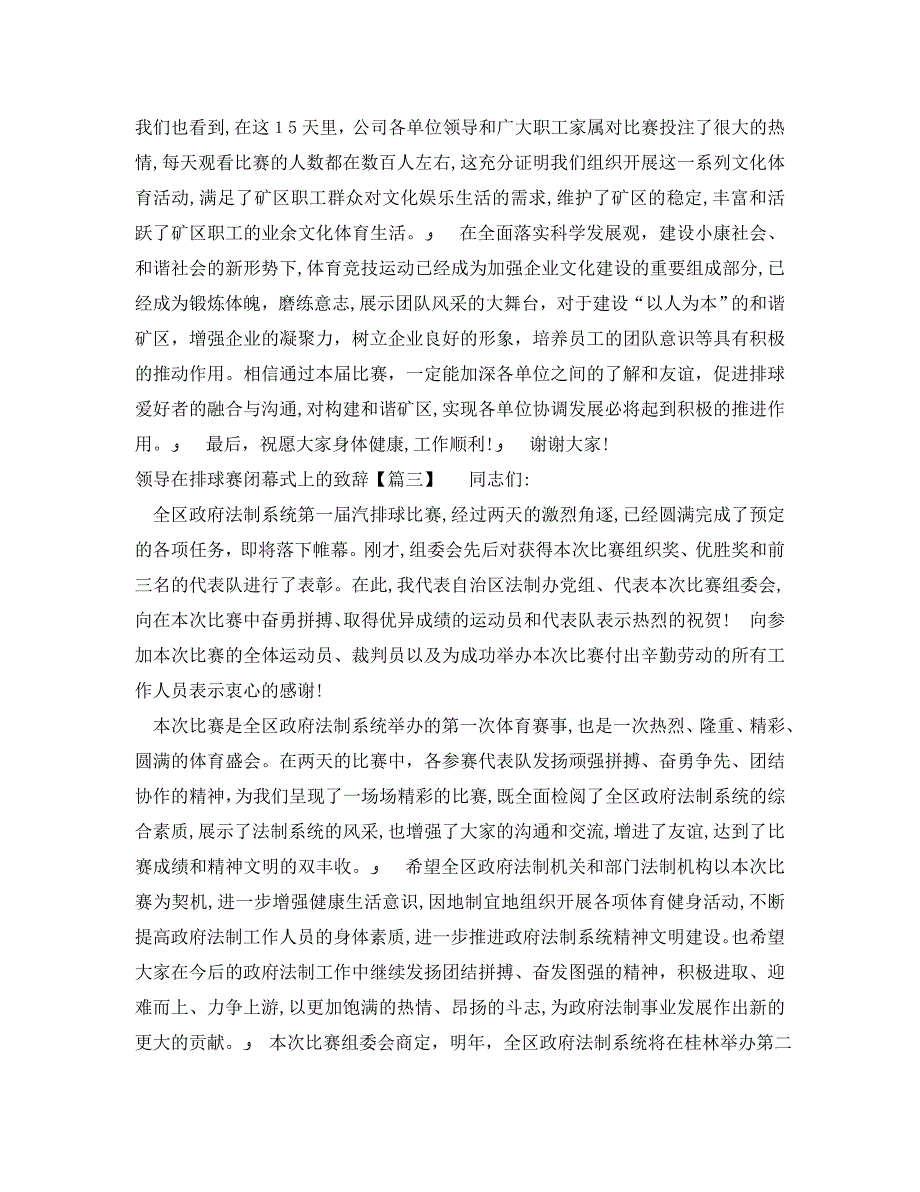 我们也看到，在这15天里，公司各单位领导和广大职工家属对比赛投注了很大的热情，每天观看比赛的人数都在数百人左右，这充分证明我们组织开展这一系列文化体育活动，满足了矿区职工群众对文化娱乐生活的需求，维护了矿区的稳定，丰富和活跃了矿区职工的业余文化体育生活。و 在全面落实科学发展观，建设小康社会、和谐社会的新形势下，体育竞技运动已经成为加强企业文化建设的重要组成部分，已经成为锻炼体魄，磨练意志，展示团队风采的大舞台，对于建设“以人为本”的和谐矿区，增强企业的凝聚力，树立企业良好的形象，培养员工的团队意识等具有积极的推动作用。相信通过本届比赛，一定能加深各单位之间的了解和友谊，促进排球爱好者的融合与沟通，对构建和谐矿区，实现各单位协调发展必将起到积极的推进作用。و 最后，祝愿大家身体健康，工作顺利！و 谢谢大家！

领导在排球赛闭幕式上的致辞【篇三】 同志们：

全区政府法制系统第一届汽排球比赛，经过两天的激烈角逐，已经圆满完成了预定的各项任务，即将落下帷幕。刚才，组委会先后对获得本次比赛组织奖、优胜奖和前三名的代表队进行了表彰。在此，我代表自治区法制办党组、代表本次比赛组委会，向在本次比赛中奋勇拼搏、取得优异成绩的运动员和代表队表示热烈的祝贺！ 向参加本次比赛的全体运动员、裁判员以及为成功举办本次比赛付出辛勤劳动的所有工作人员表示衷心的感谢！

本次比赛是全区政府法制系统举办的第一次体育赛事，也是一次热烈、隆重、精彩、圆满的体育盛会。在两天的比赛中，各参赛代表队发扬顽强拼搏、奋勇争先、团结协作的精神，为我们呈现了一场场精彩的比赛，既全面检阅了全区政府法制系统的综合素质，展示了法制系统的风采，也增强了大家的沟通和交流，增进了友谊，达到了比赛成绩和精神文明的双丰收。و 希望全区政府法制机关和部门法制机构以本次比赛为契机，进一步增强健康生活意识，因地制宜地组织开展各项体育健身活动，不断提高政府法制工作人员的身体素质，进一步推进政府法制系统精神文明建设。也希望大家在今后的政府法制工作中继续发扬团结拼搏、奋发图强的精神，积极进取、迎难而上、力争上游，以更加饱满的热情、昂扬的斗志，为政府法制事业发展作出新的更大的贡献。و 本次比赛组委会商定，明年，全区政府法制系统将在桂林举办第二